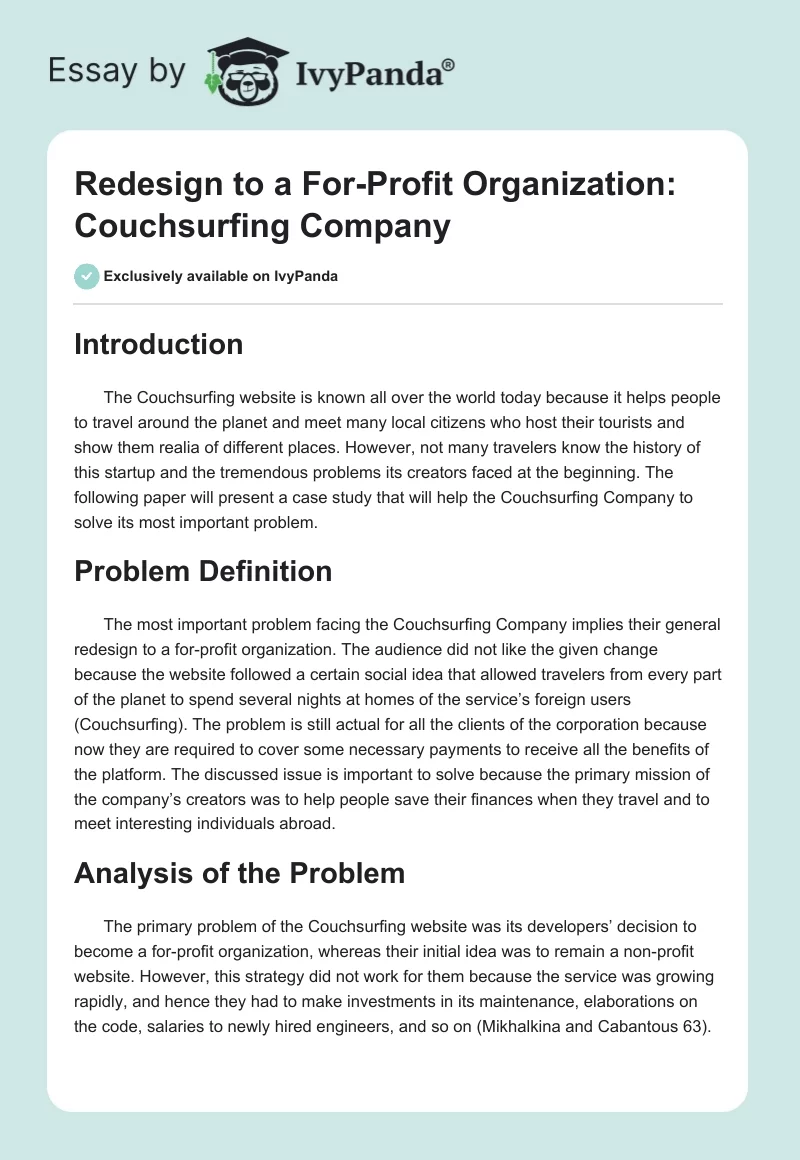 Essay by IvyPanda®

Redesign to a For-Profit Organization: Couchsurfing Company

Exclusively available on IvyPanda

Introduction

The Couchsurfing website is known all over the world today because it helps people to travel around the planet and meet many local citizens who host their tourists and show them realia of different places. However, not many travelers know the history of this startup and the tremendous problems its creators faced at the beginning. The following paper will present a case study that will help the Couchsurfing Company to solve its most important problem.

Problem Definition

The most important problem facing the Couchsurfing Company implies their general redesign to a for-profit organization. The audience did not like the given change because the website followed a certain social idea that allowed travelers from every part of the planet to spend several nights at homes of the service's foreign users (Couchsurfing). The problem is still actual for all the clients of the corporation because now they are required to cover some necessary payments to receive all the benefits of the platform. The discussed issue is important to solve because the primary mission of the company's creators was to help people save their finances when they travel and to meet interesting individuals abroad.

Analysis of the Problem

The primary problem of the Couchsurfing website was its developers' decision to become a for-profit organization, whereas their initial idea was to remain a non-profit website. However, this strategy did not work for them because the service was growing rapidly, and hence they had to make investments in its maintenance, elaborations on the code, salaries to newly hired engineers, and so on (Mikhalkina and Cabantous 63).